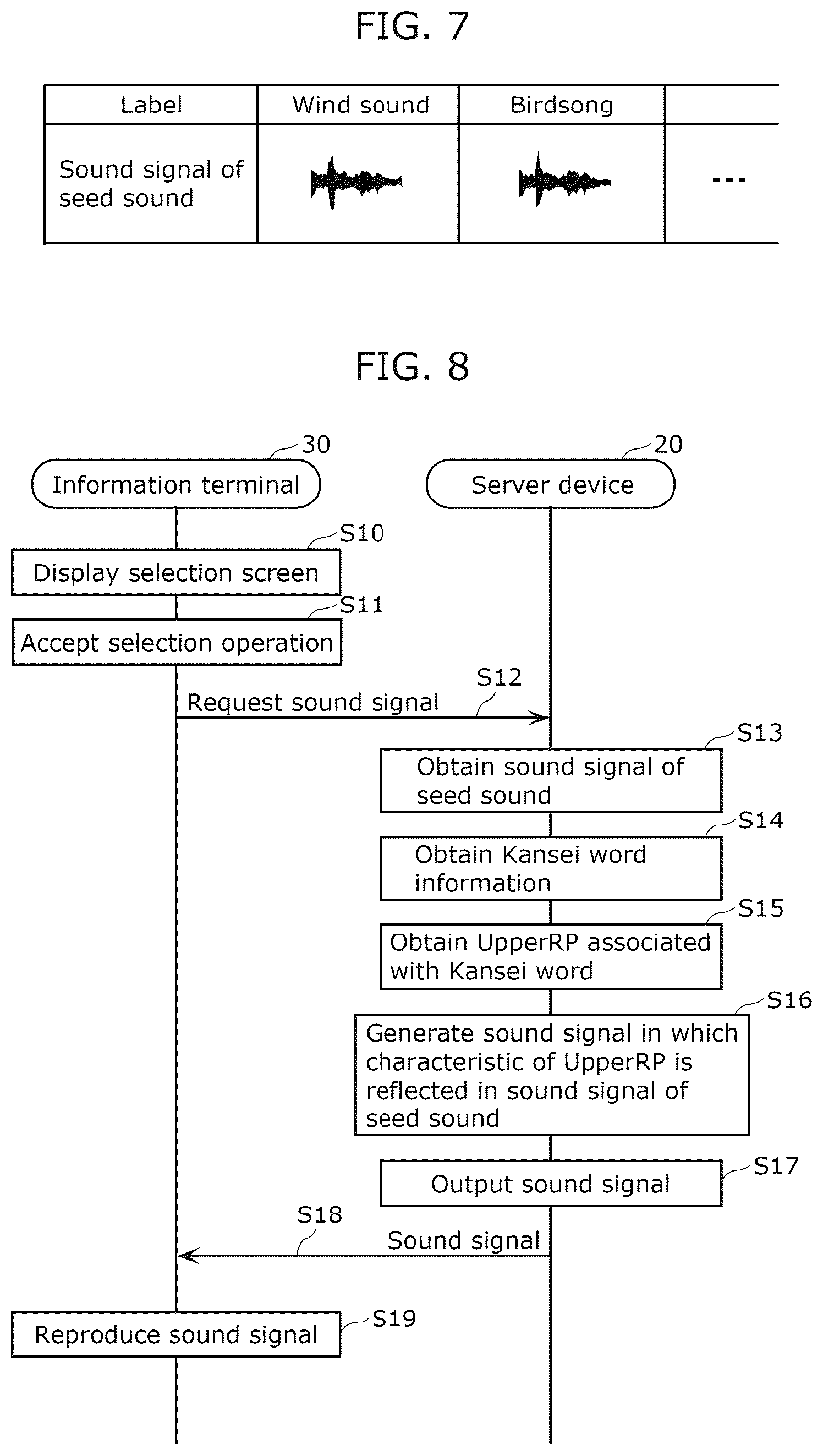 FIG. 7

| Label | Wind sound | Birdsong | |
|---|---|---|---|
| Sound signal of seed sound | | | --- |

FIG. 8

30
Information terminal

20
Server device

S10
Display selection screen

S11
Accept selection operation

S12
Request sound signal

S13
Obtain sound signal of seed sound

S14
Obtain Kansei word information

S15
Obtain UpperRP associated with Kansei word

S16
Generate sound signal in which characteristic of UpperRP is reflected in sound signal of seed sound

S17
Output sound signal

S18
Sound signal

S19
Reproduce sound signal